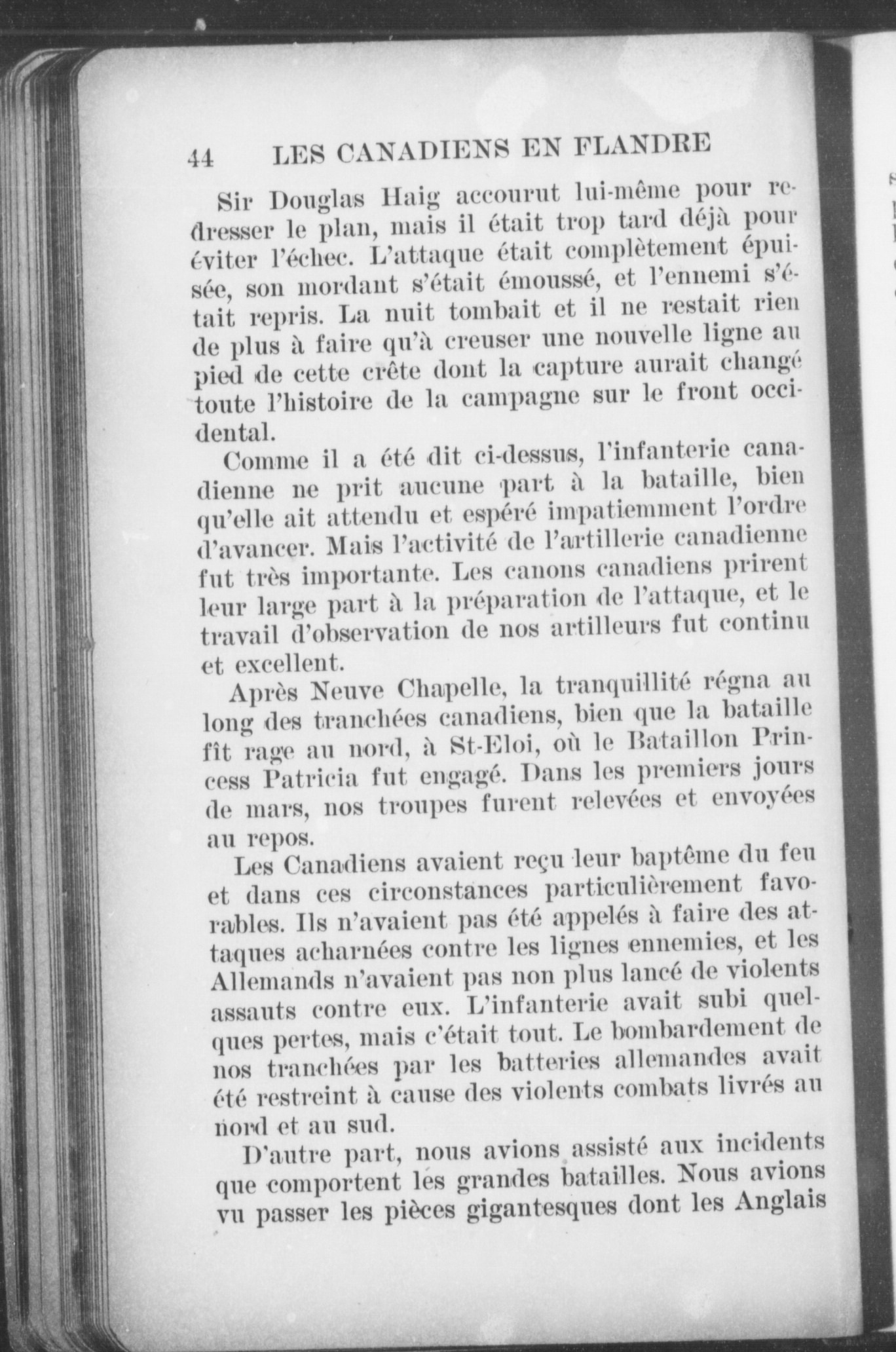 44 LES CANADIENS EN FLANDRE

Sir Douglas Haig accourut lui-même pour redresser le plan, mais il était trop tard déjà pour éviter l'échec. L'attaque était complètement épuisée, son mordant s'était émoussé, et l'ennemi s'était repris. La nuit tombait et il ne restait rien de plus à faire qu'à creuser une nouvelle ligne au pied de cette crête dont la capture aurait changé toute l'histoire de la campagne sur le front occidental.

Comme il a été dit ci-dessus, l'infanterie canadienne ne prit aucune part à la bataille, bien qu'elle ait attendu et espéré impatiemment l'ordre d'avancer. Mais l'activité de l'artillerie canadienne fut très importante. Les canons canadiens prirent leur large part à la préparation de l'attaque, et le travail d'observation de nos artilleurs fut continu et excellent.

Après Neuve Chapelle, la tranquillité régna au long des tranchées canadiens, bien que la bataille fît rage au nord, à St-Eloi, où le Bataillon Princess Patricia fut engagé. Dans les premiers jours de mars, nos troupes furent relevées et envoyées au repos.

Les Canadiens avaient reçu leur baptême du feu et dans ces circonstances particulièrement favorables. Ils n'avaient pas été appelés à faire des attaques acharnées contre les lignes ennemies, et les Allemands n'avaient pas non plus lancé de violents assauts contre eux. L'infanterie avait subi quelques pertes, mais c'était tout. Le bombardement de nos tranchées par les batteries allemandes avait été restreint à cause des violents combats livrés au nord et au sud.

D'autre part, nous avions assisté aux incidents que comportent les grandes batailles. Nous avions vu passer les pièces gigantesques dont les Anglais